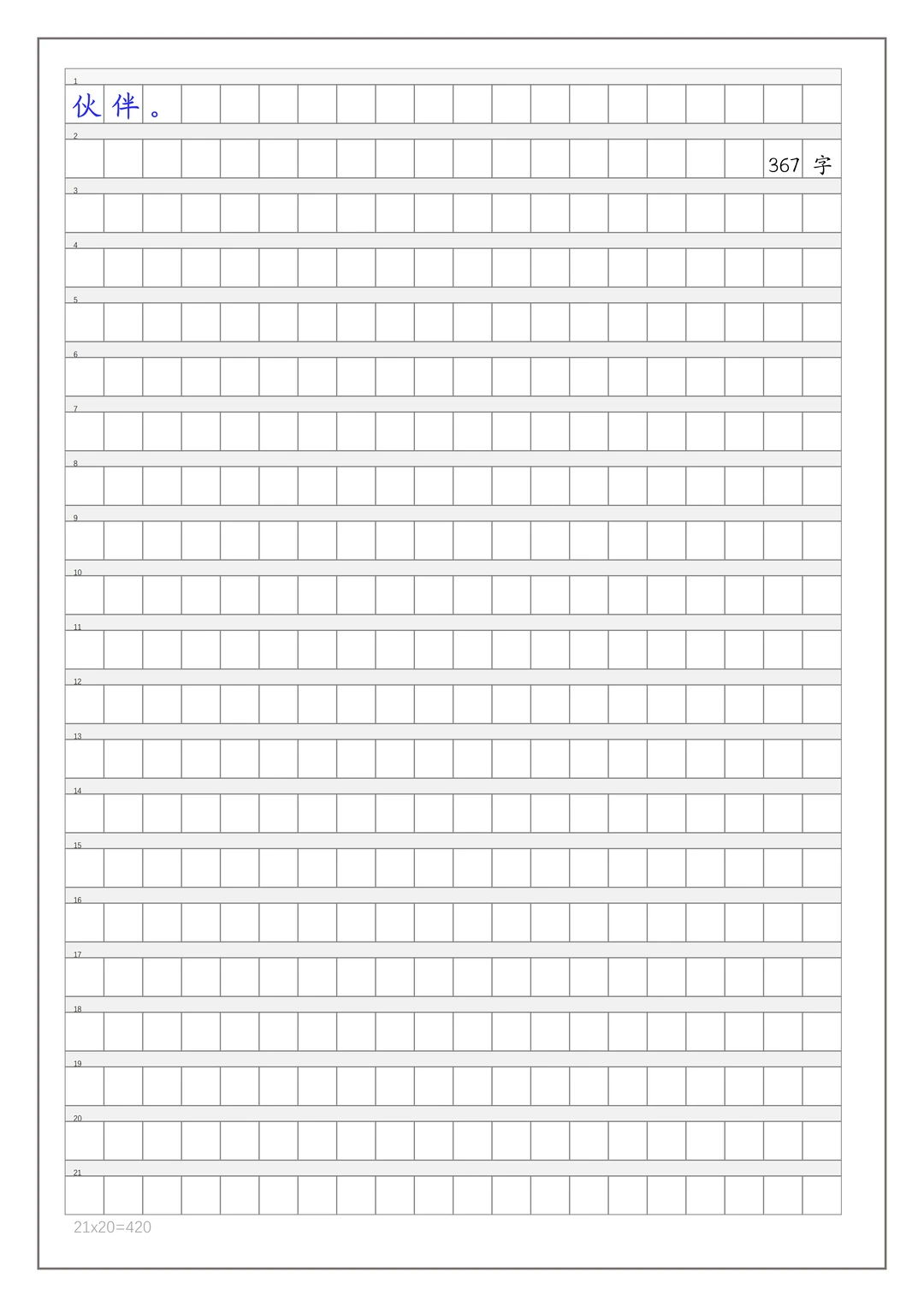 1
伙伴。

2
367字

3

4

5

6

7

8

9

10

11

12

13

14

15

16

17

18

19

20

21

21x20=420